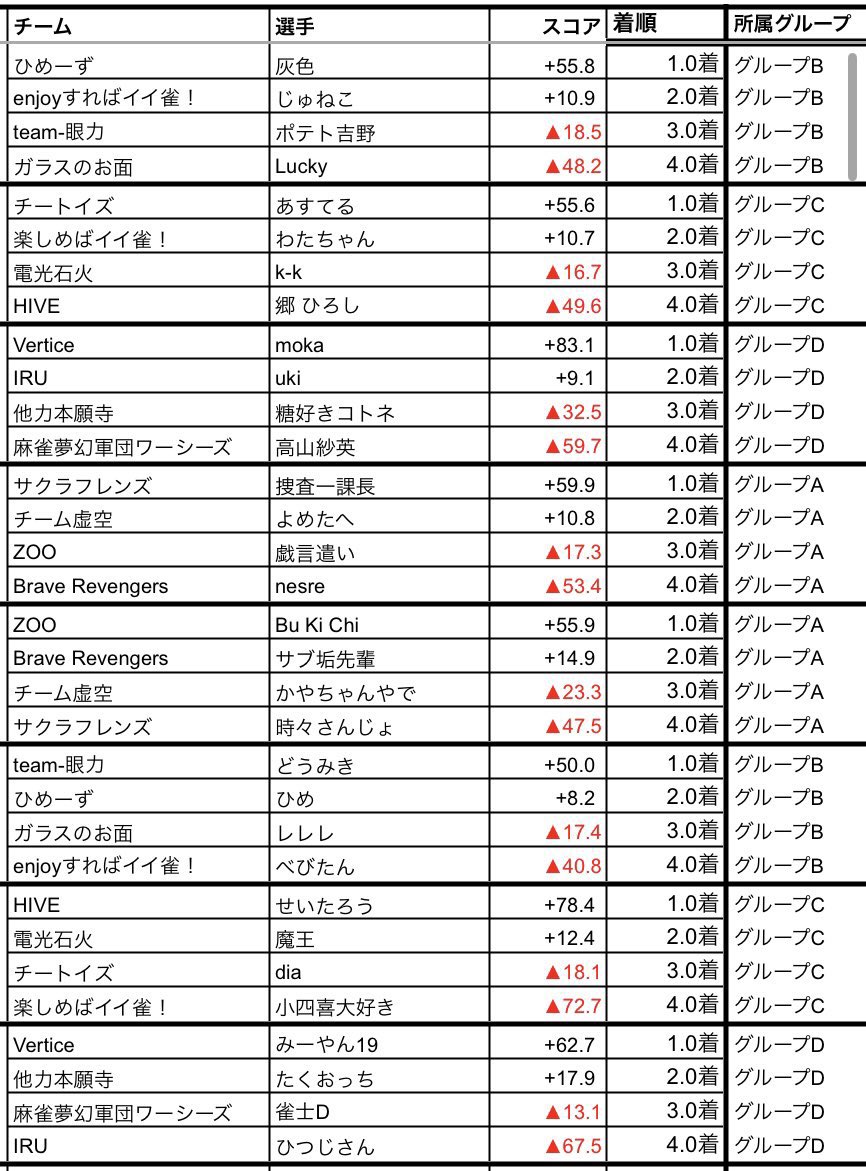 | チーム | 選手 | スコア | 着順 | 所属グループ |
|---|---|---|---|---|
| ひめーず | 灰色 | +55.8 | 1.0着 | グループB |
| enjoyすればイイ雀！ | じゅねこ | +10.9 | 2.0着 | グループB |
| team-眼力 | ポテト吉野 | ▲18.5 | 3.0着 | グループB |
| ガラスのお面 | Lucky | ▲48.2 | 4.0着 | グループB |
| チートイズ | あすてる | +55.6 | 1.0着 | グループC |
| 楽しめばイイ雀！ | わたちゃん | +10.7 | 2.0着 | グループC |
| 電光石火 | k-k | ▲16.7 | 3.0着 | グループC |
| HIVE | 郷 ひろし | ▲49.6 | 4.0着 | グループC |
| Vertice | moka | +83.1 | 1.0着 | グループD |
| IRU | uki | +9.1 | 2.0着 | グループD |
| 他力本願寺 | 糖好きコトネ | ▲32.5 | 3.0着 | グループD |
| 麻雀夢幻軍団ワーシーズ | 高山紗英 | ▲59.7 | 4.0着 | グループD |
| サクラフレンズ | 捜査一課長 | +59.9 | 1.0着 | グループA |
| チーム虚空 | よめたへ | +10.8 | 2.0着 | グループA |
| ZOO | 戯言遣い | ▲17.3 | 3.0着 | グループA |
| Brave Revengers | nesre | ▲53.4 | 4.0着 | グループA |
| ZOO | Bu Ki Chi | +55.9 | 1.0着 | グループA |
| Brave Revengers | サブ垢先輩 | +14.9 | 2.0着 | グループA |
| チーム虚空 | かやちゃんやで | ▲23.3 | 3.0着 | グループA |
| サクラフレンズ | 時々さんじょ | ▲47.5 | 4.0着 | グループA |
| team-眼力 | どうみき | +50.0 | 1.0着 | グループB |
| ひめーず | ひめ | +8.2 | 2.0着 | グループB |
| ガラスのお面 | レレレ | ▲17.4 | 3.0着 | グループB |
| enjoyすればイイ雀！ | べびたん | ▲40.8 | 4.0着 | グループB |
| HIVE | せいたろう | +78.4 | 1.0着 | グループC |
| 電光石火 | 魔王 | +12.4 | 2.0着 | グループC |
| チートイズ | dia | ▲18.1 | 3.0着 | グループC |
| 楽しめばイイ雀！ | 小四喜大好き | ▲72.7 | 4.0着 | グループC |
| Vertice | みーやん19 | +62.7 | 1.0着 | グループD |
| 他力本願寺 | たくおっち | +17.9 | 2.0着 | グループD |
| 麻雀夢幻軍団ワーシーズ | 雀士D | ▲13.1 | 3.0着 | グループD |
| IRU | ひつじさん | ▲67.5 | 4.0着 | グループD |